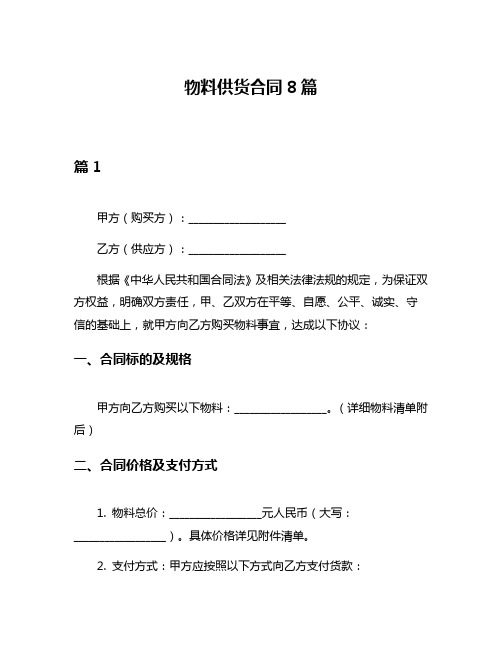 物料供货合同 8 篇

篇 1

甲方（购买方）：________________

乙方（供应方）：________________

根据《中华人民共和国合同法》及相关法律法规的规定，为保证双方权益，明确双方责任，甲、乙双方在平等、自愿、公平、诚实、守信的基础上，就甲方向乙方购买物料事宜，达成以下协议：

一、合同标的及规格

甲方向乙方购买以下物料：________________。（详细物料清单附后）

二、合同价格及支付方式

1. 物料总价：________________元人民币（大写：________________）。具体价格详见附件清单。

2. 支付方式：甲方应按照以下方式向乙方支付货款：